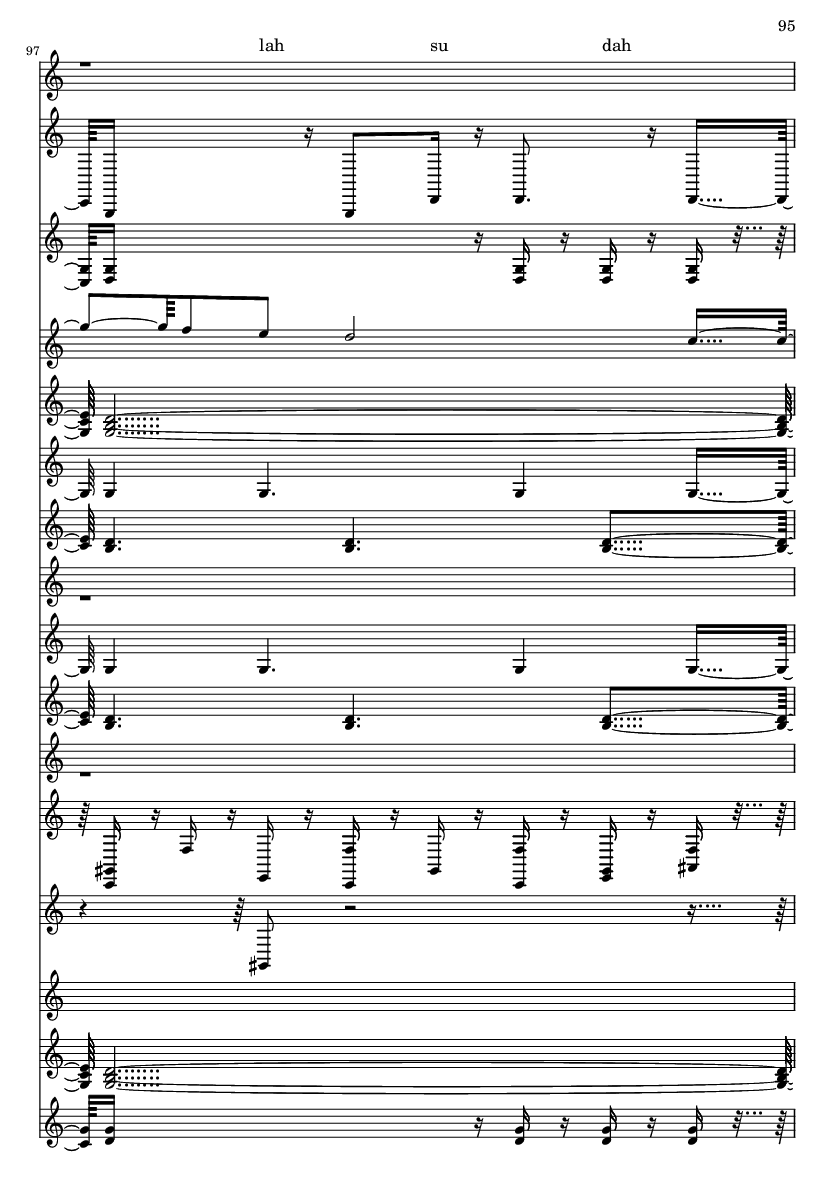 95

97

lah su dah